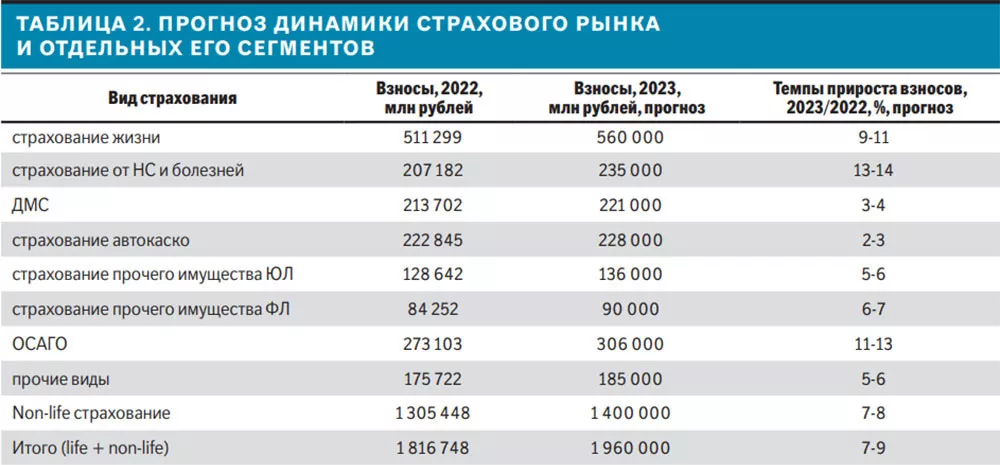 ТАБЛИЦА 2. ПРОГНОЗ ДИНАМИКИ СТРАХОВОГО РЫНКА И ОТДЕЛЬНЫХ ЕГО СЕГМЕНТОВ

| Вид страхования | Взносы, 2022, млн рублей | Взносы, 2023, млн рублей, прогноз | Темпы прироста взносов, 2023/2022, %, прогноз |
|---|---|---|---|
| страхование жизни | 511 299 | 560 000 | 9-11 |
| страхование от НС и болезней | 207 182 | 235 000 | 13-14 |
| ДМС | 213 702 | 221 000 | 3-4 |
| страхование автокаско | 222 845 | 228 000 | 2-3 |
| страхование прочего имущества ЮЛ | 128 642 | 136 000 | 5-6 |
| страхование прочего имущества ФЛ | 84 252 | 90 000 | 6-7 |
| ОСАГО | 273 103 | 306 000 | 11-13 |
| прочие виды | 175 722 | 185 000 | 5-6 |
| Non-life страхование | 1 305 448 | 1 400 000 | 7-8 |
| Итого (life + non-life) | 1 816 748 | 1 960 000 | 7-9 |